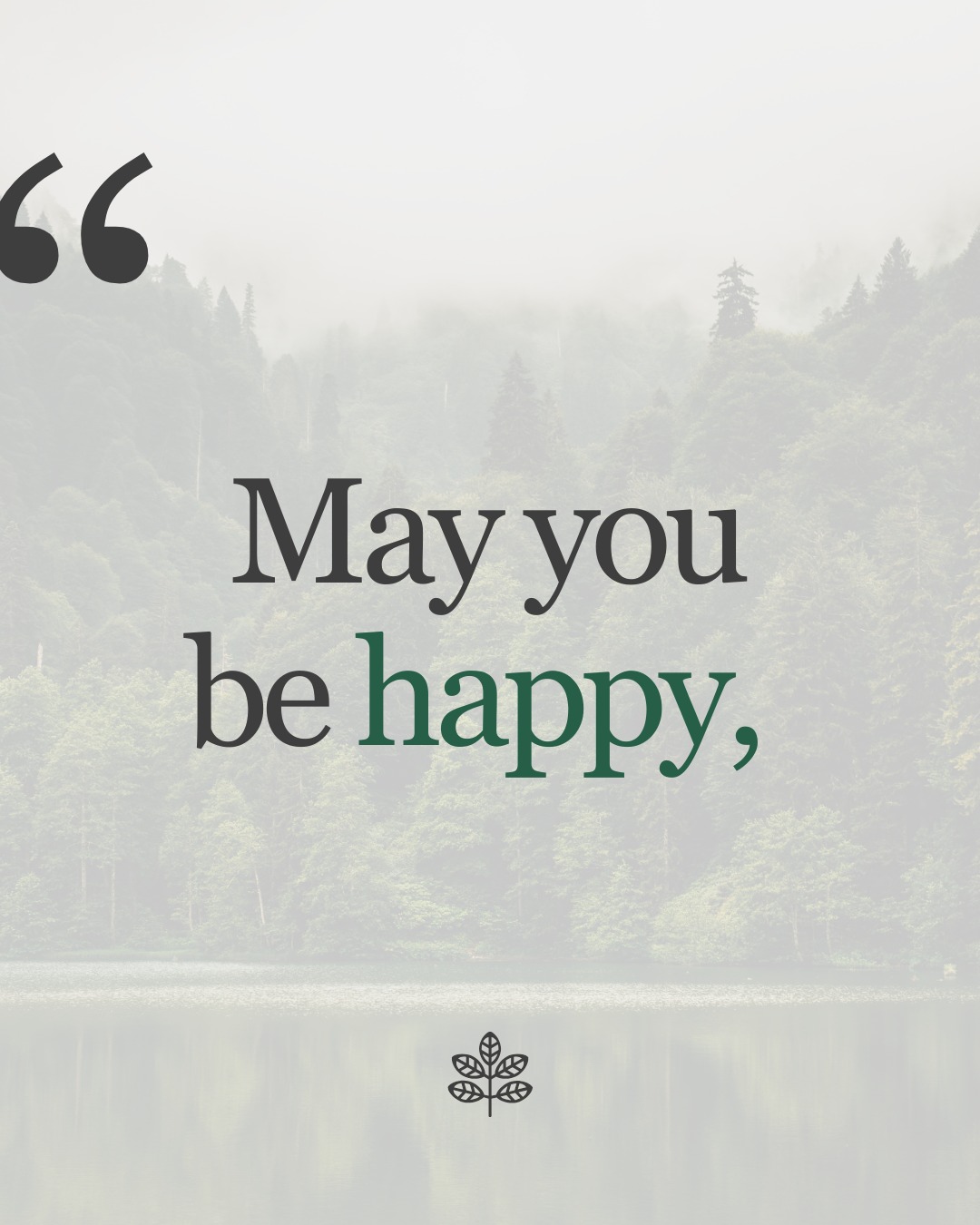 “

May you be happy,